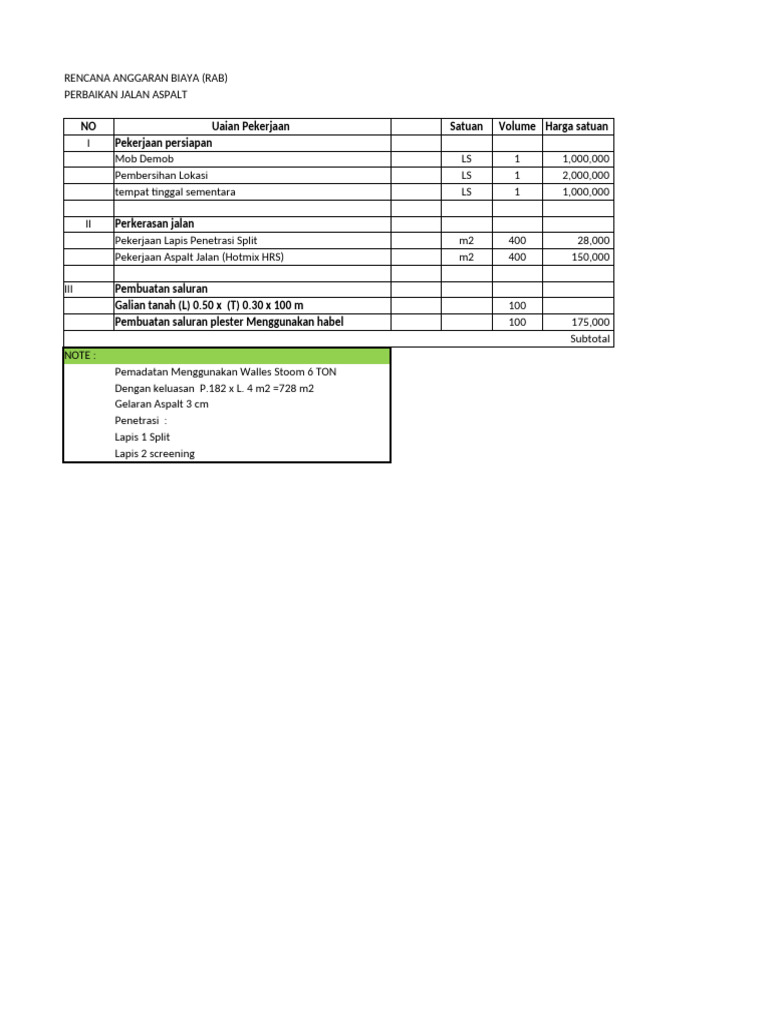 RENCANA ANGGARAN BIAYA (RAB)
PERBAIKAN JALAN ASPALT

| NO | Uaian Pekerjaan | | Satuan | Volume | Harga satuan |
|---|---|---|---|---|---|
| I | Pekerjaan persiapan | | | | |
| | Mob Demob | | LS | 1 | 1,000,000 |
| | Pembersihan Lokasi | | LS | 1 | 2,000,000 |
| | tempat tinggal sementara | | LS | 1 | 1,000,000 |
| | | | | | |
| II | Perkerasan jalan | | | | |
| | Pekerjaan Lapis Penetrasi Split | | m2 | 400 | 28,000 |
| | Pekerjaan Aspalt Jalan (Hotmix HRS) | | m2 | 400 | 150,000 |
| | | | | | |
| III | Pembuatan saluran | | | | |
| | Galian tanah (L) 0.50 x (T) 0.30 x 100 m | | | 100 | |
| | Pembuatan saluran plester Menggunakan habel | | | 100 | 175,000 |
| | | | | | Subtotal |

NOTE :
Pemadatan Menggunakan Walles Stoom 6 TON
Dengan keluasan P.182 x L. 4 m2 =728 m2
Gelaran Aspalt 3 cm
Penetrasi :
Lapis 1 Split
Lapis 2 screening